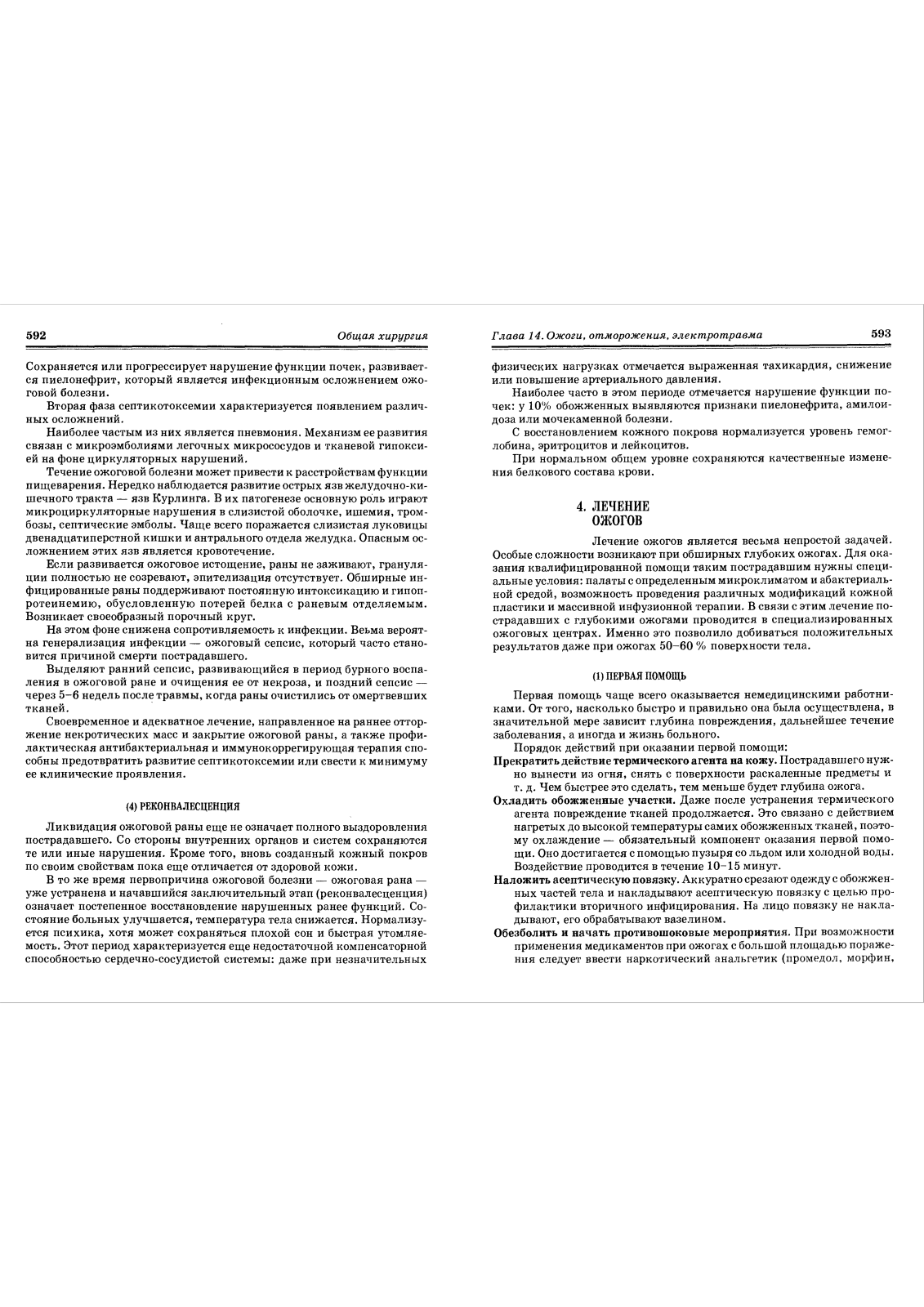 592 Общая хирургия

Сохраняется или прогрессирует нарушение функции почек, развивается пиелонефрит, который является инфекционным осложнением ожоговой болезни.

Вторая фаза септикотоксемии характеризуется появлением различных осложнений.

Наиболее частым из них является пневмония. Механизм ее развития связан с микроэмболиями легочных микрососудов и тканевой гипоксией на фоне циркуляторных нарушений.

Течение ожоговой болезни может привести к расстройствам функции пищеварения. Нередко наблюдается развитие острых язв желудочно-кишечного тракта — язв Курлинга. В их патогенезе основную роль играют микроциркуляторные нарушения в слизистой оболочке, ишемия, тромбозы, септические эмболы. Чаще всего поражается слизистая луковицы двенадцатиперстной кишки и антрального отдела желудка. Опасным осложнением этих язв является кровотечение.

Если развивается ожоговое истощение, раны не заживают, грануляции полностью не созревают, эпителизация отсутствует. Обширные инфицированные раны поддерживают постоянную интоксикацию и гипопротеинемию, обусловленную потерей белка с раневым отделяемым. Возникает своеобразный порочный круг.

На этом фоне снижена сопротивляемость к инфекции. Весьма вероятна генерализация инфекции — ожоговый сепсис, который часто становится причиной смерти пострадавшего.

Выделяют ранний сепсис, развивающийся в период бурного воспаления в ожоговой ране и очищения ее от некроза, и поздний сепсис — через 5–6 недель после травмы, когда раны очистились от омертвевших тканей.

Своевременное и адекватное лечение, направленное на раннее отторжение некротических масс и закрытие ожоговой раны, а также профилактическая антибактериальная и иммунокоррегирующая терапия способны предотвратить развитие септикотоксемии или свести к минимуму ее клинические проявления.

(4) РЕКОНВАЛЕСЦЕНЦИЯ

Ликвидация ожоговой раны еще не означает полного выздоровления пострадавшего. Со стороны внутренних органов и систем сохраняются те или иные нарушения. Кроме того, вновь созданный кожный покров по своим свойствам пока еще отличается от здоровой кожи.

В то же время первопричина ожоговой болезни — ожоговая рана — уже устранена и начавшийся заключительный этап (реконвалесценция) означает постепенное восстановление нарушенных ранее функций. Состояние больных улучшается, температура тела снижается. Нормализуется психика, хотя может сохраняться плохой сон и быстрая утомляемость. Этот период характеризуется еще недостаточной компенсаторной способностью сердечно-сосудистой системы: даже при незначительных

Глава 14. Ожоги, отморожения, электротравма 593

физических нагрузках отмечается выраженная тахикардия, снижение или повышение артериального давления.

Наиболее часто в этом периоде отмечается нарушение функции почек: у 10% обожженных выявляются признаки пиелонефрита, амилоидоза или мочекаменной болезни.

С восстановлением кожного покрова нормализуется уровень гемоглобина, эритроцитов и лейкоцитов.

При нормальном общем уровне сохраняются качественные изменения белкового состава крови.

4. ЛЕЧЕНИЕ ОЖОГОВ

Лечение ожогов является весьма непростой задачей. Особые сложности возникают при обширных глубоких ожогах. Для оказания квалифицированной помощи таким пострадавшим нужны специальные условия: палаты с определенным микроклиматом и абактериальной средой, возможность проведения различных модификаций кожной пластики и массивной инфузионной терапии. В связи с этим лечение пострадавших с глубокими ожогами проводится в специализированных ожоговых центрах. Именно это позволило добиваться положительных результатов даже при ожогах 50–60 % поверхности тела.

(1) ПЕРВАЯ ПОМОЩЬ

Первая помощь чаще всего оказывается немедицинскими работниками. От того, насколько быстро и правильно она была осуществлена, в значительной мере зависит глубина повреждения, дальнейшее течение заболевания, а иногда и жизнь больного.

Порядок действий при оказании первой помощи:

Прекратить действие термического агента на кожу. Пострадавшего нужно вынести из огня, снять с поверхности раскаленные предметы и т. д. Чем быстрее это сделать, тем меньше будет глубина ожога.

Охладить обожженные участки. Даже после устранения термического агента повреждение тканей продолжается. Это связано с действием нагретых до высокой температуры самих обожженных тканей, поэтому охлаждение — обязательный компонент оказания первой помощи. Оно достигается с помощью пузыря со льдом или холодной воды. Воздействие проводится в течение 10–15 минут.

Наложить асептическую повязку. Аккуратно срезают одежду с обожженных частей тела и накладывают асептическую повязку с целью профилактики вторичного инфицирования. На лицо повязку не накладывают, его обрабатывают вазелином.

Обезболить и начать противошоковые мероприятия. При возможности применения медикаментов при ожогах с большой площадью поражения следует ввести наркотический анальгетик (промедол, морфин,